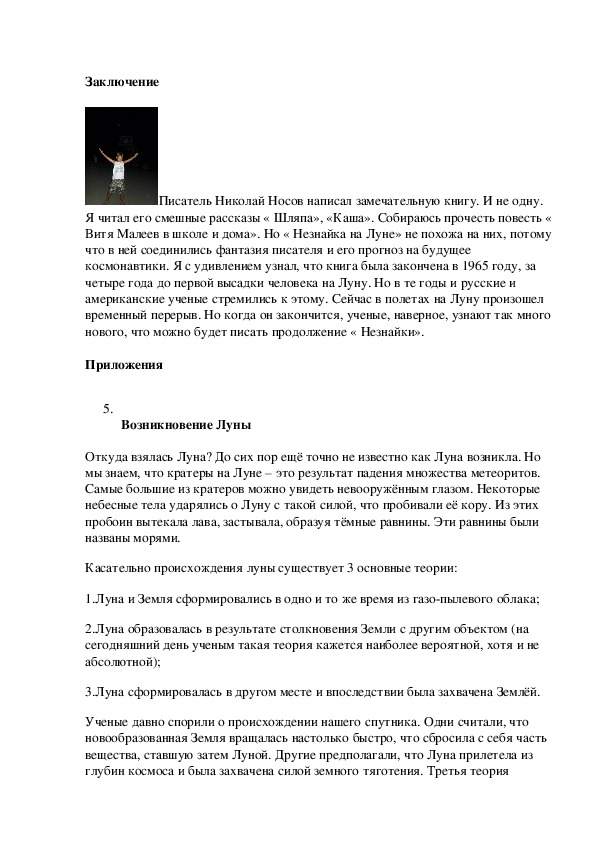 **Заключение**

Писатель Николай Носов написал замечательную книгу. И не одну. Я читал его смешные рассказы « Шляпа», «Каша». Собираюсь прочесть повесть « Витя Малеев в школе и дома». Но « Незнайка на Луне» не похожа на них, потому что в ней соединились фантазия писателя и его прогноз на будущее космонавтики. Я с удивлением узнал, что книга была закончена в 1965 году, за четыре года до первой высадки человека на Луну. Но в те годы и русские и американские ученые стремились к этому. Сейчас в полетах на Луну произошел временный перерыв. Но когда он закончится, ученые, наверное, узнают так много нового, что можно будет писать продолжение « Незнайки».

**Приложения**

5.
**Возникновение Луны**

Откуда взялась Луна? До сих пор ещё точно не известно как Луна возникла. Но мы знаем, что кратеры на Луне – это результат падения множества метеоритов. Самые большие из кратеров можно увидеть невооружённым глазом. Некоторые небесные тела ударялись о Луну с такой силой, что пробивали её кору. Из этих пробоин вытекала лава, застывала, образуя тёмные равнины. Эти равнины были названы морями.

Касательно происхождения луны существует 3 основные теории:

1.Луна и Земля сформировались в одно и то же время из газо-пылевого облака;

2.Луна образовалась в результате столкновения Земли с другим объектом (на сегодняшний день ученым такая теория кажется наиболее вероятной, хотя и не абсолютной);

3.Луна сформировалась в другом месте и впоследствии была захвачена Землёй.

Ученые давно спорили о происхождении нашего спутника. Одни считали, что новообразованная Земля вращалась настолько быстро, что сбросила с себя часть вещества, ставшую затем Луной. Другие предполагали, что Луна прилетела из глубин космоса и была захвачена силой земного тяготения. Третья теория